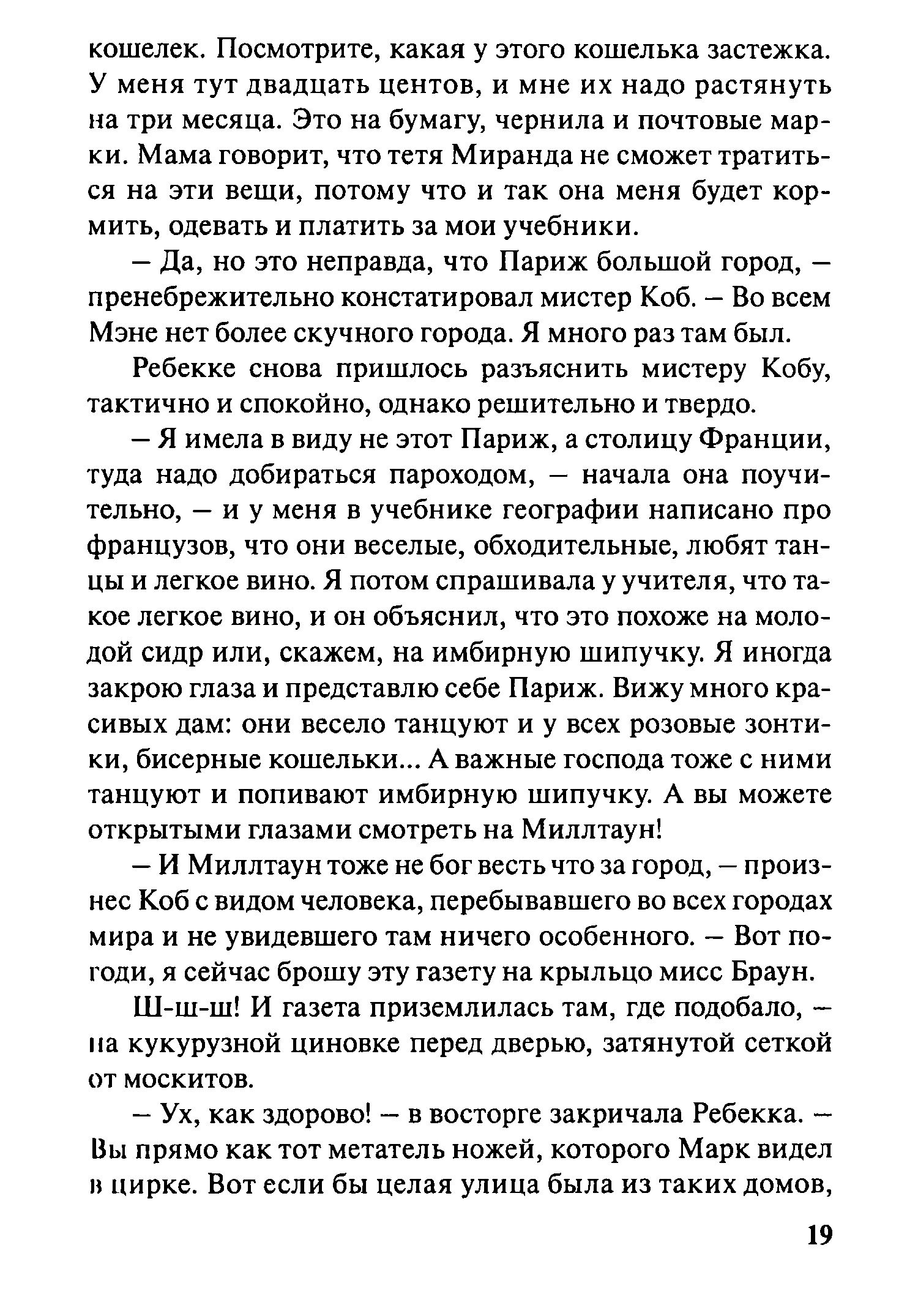 кошелек. Посмотрите, какая у этого кошелька застежка. У меня тут двадцать центов, и мне их надо растянуть на три месяца. Это на бумагу, чернила и почтовые марки. Мама говорит, что тетя Миранда не сможет тратиться на эти вещи, потому что и так она меня будет кормить, одевать и платить за мои учебники.

– Да, но это неправда, что Париж большой город, – пренебрежительно констатировал мистер Коб. – Во всем Мэне нет более скучного города. Я много раз там был.

Ребекке снова пришлось разъяснить мистеру Кобу, тактично и спокойно, однако решительно и твердо.

– Я имела в виду не этот Париж, а столицу Франции, туда надо добираться пароходом, – начала она поучительно, – и у меня в учебнике географии написано про французов, что они веселые, обходительные, любят танцы и легкое вино. Я потом спрашивала у учителя, что такое легкое вино, и он объяснил, что это похоже на молодой сидр или, скажем, на имбирную шипучку. Я иногда закрою глаза и представлю себе Париж. Вижу много красивых дам: они весело танцуют и у всех розовые зонтики, бисерные кошельки... А важные господа тоже с ними танцуют и попивают имбирную шипучку. А вы можете открытыми глазами смотреть на Миллтаун!

– И Миллтаун тоже не бог весть что за город, – произнес Коб с видом человека, перебывавшего во всех городах мира и не увидевшего там ничего особенного. – Вот погоди, я сейчас брошу эту газету на крыльцо мисс Браун.

Ш-ш-ш! И газета приземлилась там, где подобало, – на кукурузной циновке перед дверью, затянутой сеткой от москитов.

– Ух, как здорово! – в восторге закричала Ребекка. – Вы прямо как тот метатель ножей, которого Марк видел в цирке. Вот если бы целая улица была из таких домов,

19